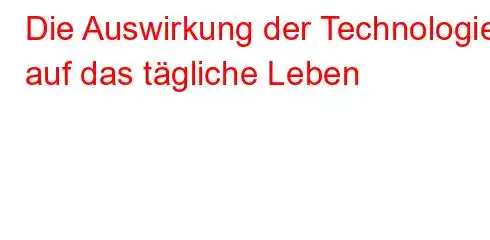 Die Auswirkung der Technologie auf das tägliche Leben